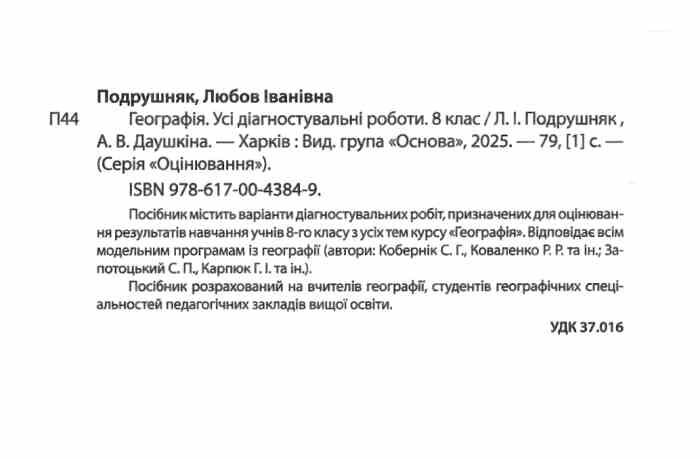 Подрушняк, Любов Іванівна

П44 Географія. Усі діагностувальні роботи. 8 клас / Л. І. Подрушняк , А. В. Даушкіна. — Харків : Вид. група «Основа», 2025. — 79, [1] с. — (Серія «Оцінювання»).

ISBN 978-617-00-4384-9.

Посібник містить варіанти діагностувальних робіт, призначених для оцінювання результатів навчання учнів 8-го класу з усіх тем курсу «Географія». Відповідає всім модельним програмам із географії (автори: Кобернік С. Г., Коваленко Р. Р. та ін.; Запотоцький С. П., Карпюк Г. І. та ін.).

Посібник розрахований на вчителів географії, студентів географічних спеціальностей педагогічних закладів вищої освіти.

УДК 37.016